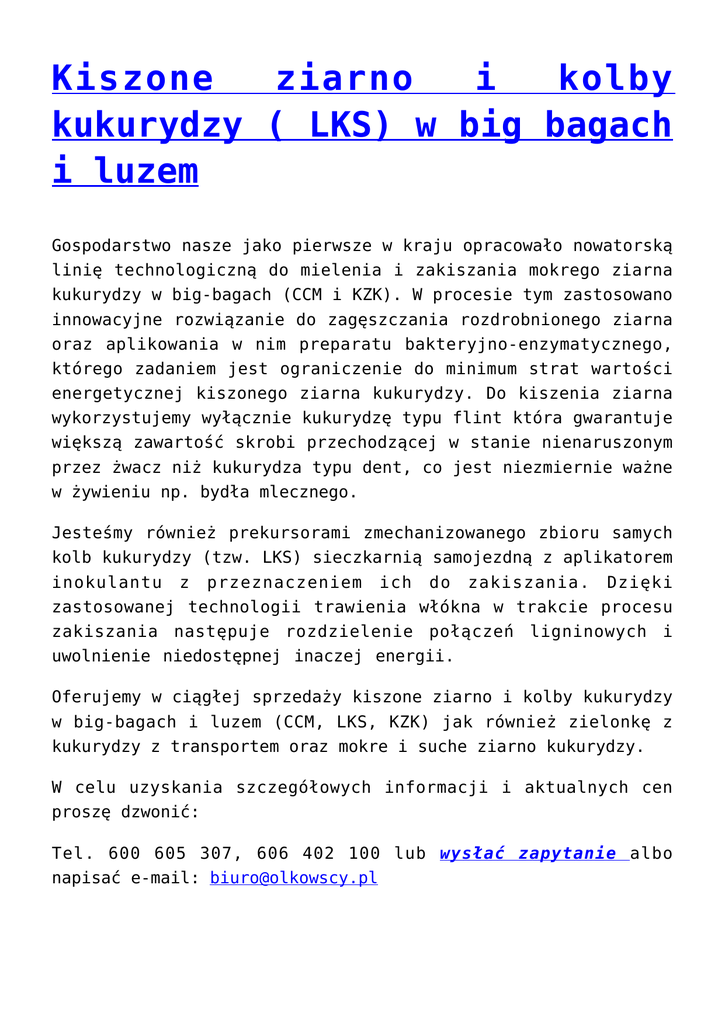 Kiszone ziarno i kolby kukurydzy ( LKS) w big bagach i luzem

Gospodarstwo nasze jako pierwsze w kraju opracowało nowatorską linię technologiczną do mielenia i zakiszania mokrego ziarna kukurydzy w big-bagach (CCM i KZK). W procesie tym zastosowano innowacyjne rozwiązanie do zagęszczania rozdrobnionego ziarna oraz aplikowania w nim preparatu bakteryjno-enzymatycznego, którego zadaniem jest ograniczenie do minimum strat wartości energetycznej kiszonego ziarna kukurydzy. Do kiszenia ziarna wykorzystujemy wyłącznie kukurydzę typu flint która gwarantuje większą zawartość skrobi przechodzącej w stanie nienaruszonym przez żwacz niż kukurydza typu dent, co jest niezmiernie ważne w żywieniu np. bydła mlecznego.

Jesteśmy również prekursorami zmechanizowanego zbioru samych kolb kukurydzy (tzw. LKS) sieczkarnią samojezdną z aplikatorem inokulantu z przeznaczeniem ich do zakiszania. Dzięki zastosowanej technologii trawienia włókna w trakcie procesu zakiszania następuje rozdzielenie połączeń ligninowych i uwolnienie niedostępnej inaczej energii.

Oferujemy w ciągłej sprzedaży kiszone ziarno i kolby kukurydzy w big-bagach i luzem (CCM, LKS, KZK) jak również zielonkę z kukurydzy z transportem oraz mokre i suche ziarno kukurydzy.

W celu uzyskania szczegółowych informacji i aktualnych cen proszę dzwonić:

Tel. 600 605 307, 606 402 100 lub wysłać zapytanie albo napisać e-mail: biuro@olkowscy.pl